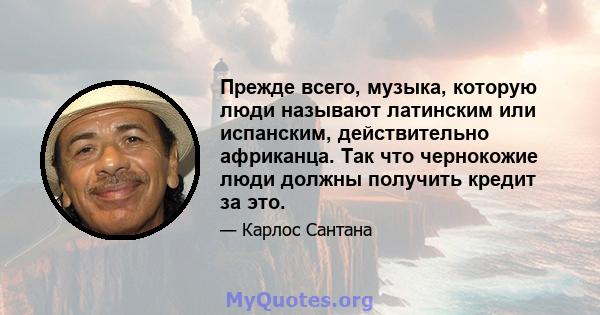 Прежде всего, музыка, которую люди называют латинским или испанским, действительно африканца. Так что чернокожие люди должны получить кредит за это.

— Карлос Сантана

MyQuotes.org